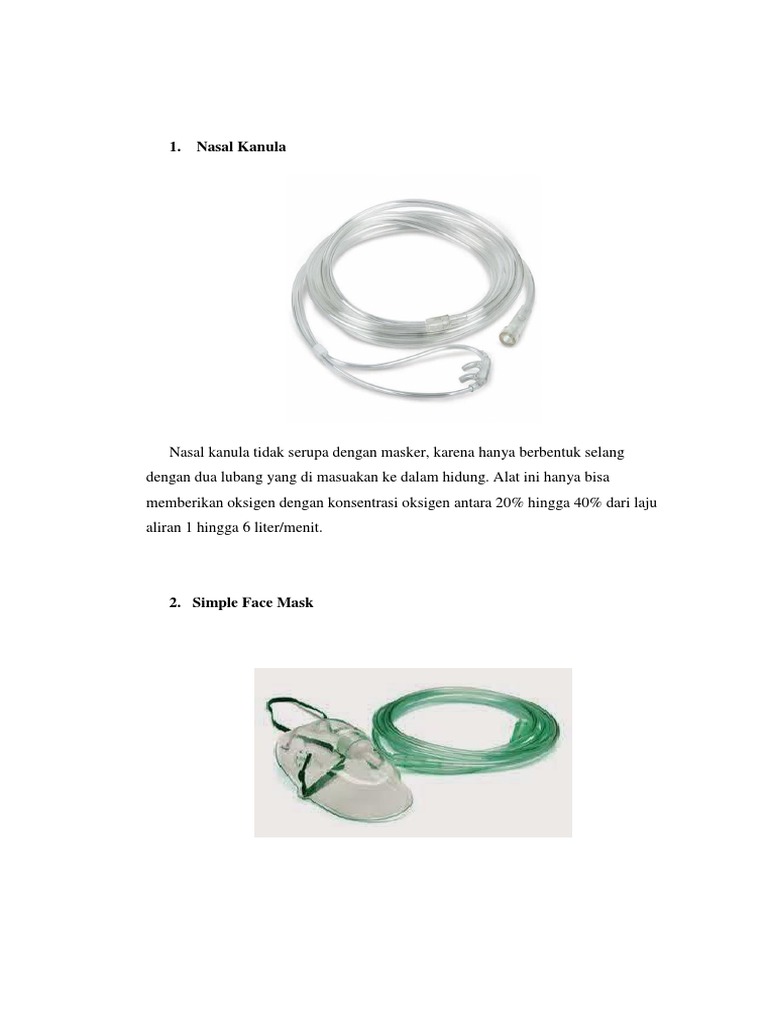 1. Nasal Kanula

Nasal kanula tidak serupa dengan masker, karena hanya berbentuk selang dengan dua lubang yang di masuakan ke dalam hidung. Alat ini hanya bisa memberikan oksigen dengan konsentrasi oksigen antara 20% hingga 40% dari laju aliran 1 hingga 6 liter/menit.

2. Simple Face Mask